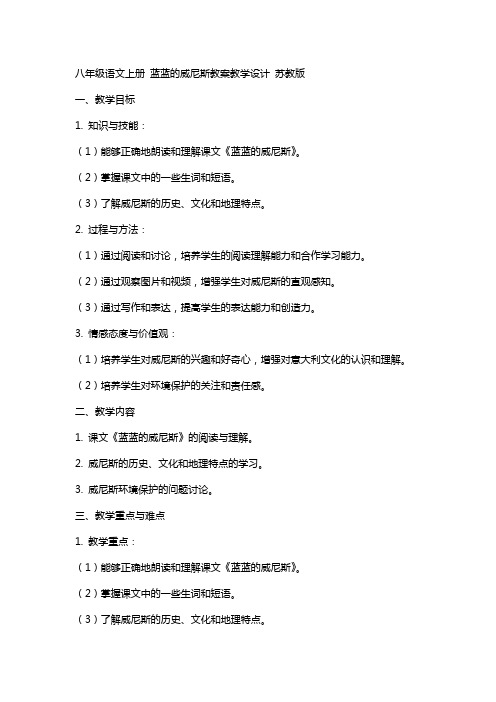 八年级语文上册 蓝蓝的威尼斯教案教学设计 苏教版

一、教学目标

1. 知识与技能：

（1）能够正确地朗读和理解课文《蓝蓝的威尼斯》。

（2）掌握课文中的一些生词和短语。

（3）了解威尼斯的历史、文化和地理特点。

2. 过程与方法：

（1）通过阅读和讨论，培养学生的阅读理解能力和合作学习能力。

（2）通过观察图片和视频，增强学生对威尼斯的直观感知。

（3）通过写作和表达，提高学生的表达能力和创造力。

3. 情感态度与价值观：

（1）培养学生对威尼斯的兴趣和好奇心，增强对意大利文化的认识和理解。

（2）培养学生对环境保护的关注和责任感。

二、教学内容

1. 课文《蓝蓝的威尼斯》的阅读与理解。

2. 威尼斯的历史、文化和地理特点的学习。

3. 威尼斯环境保护的问题讨论。

三、教学重点与难点

1. 教学重点：

（1）能够正确地朗读和理解课文《蓝蓝的威尼斯》。

（2）掌握课文中的一些生词和短语。

（3）了解威尼斯的历史、文化和地理特点。